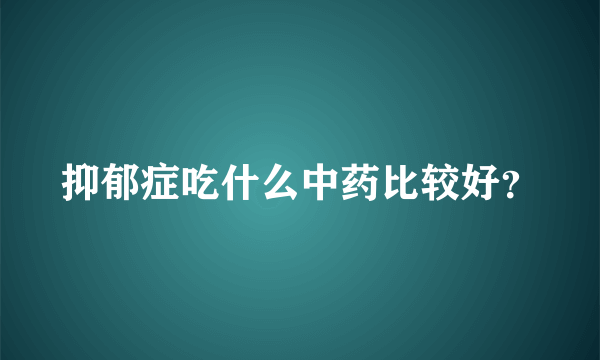 抑郁症吃什么中药比较好?